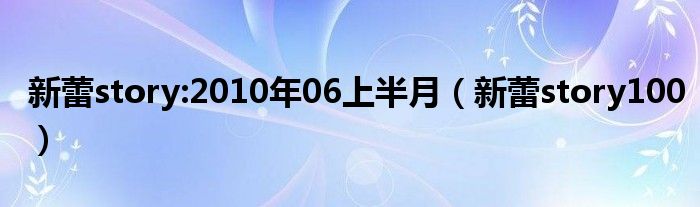 新蕾story:2010年06上半月（新蕾story100）